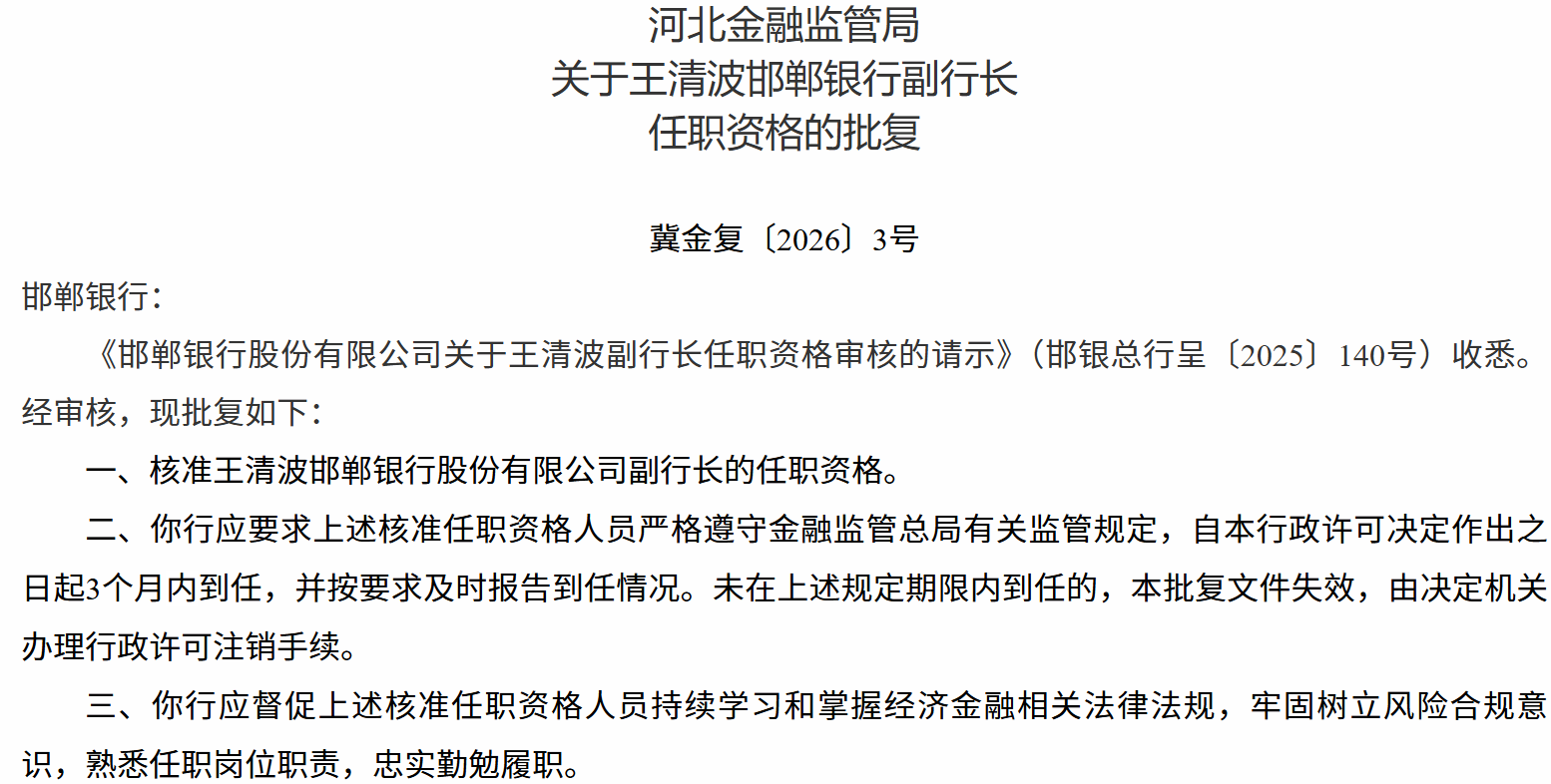 河北金融监管局
关于王清波邯郸银行副行长
任职资格的批复

冀金复〔2026〕3号

邯郸银行：

《邯郸银行股份有限公司关于王清波副行长任职资格审核的请示》（邯银总行呈〔2025〕140号）收悉。经审核，现批复如下：

一、核准王清波邯郸银行股份有限公司副行长的任职资格。

二、你行应要求上述核准任职资格人员严格遵守金融监管总局有关监管规定，自本行政许可决定作出之日起3个月内到任，并按要求及时报告到任情况。未在上述规定期限内到任的，本批复文件失效，由决定机关办理行政许可注销手续。

三、你行应督促上述核准任职资格人员持续学习和掌握经济金融相关法律法规，牢固树立风险合规意识，熟悉任职岗位职责，忠实勤勉履职。